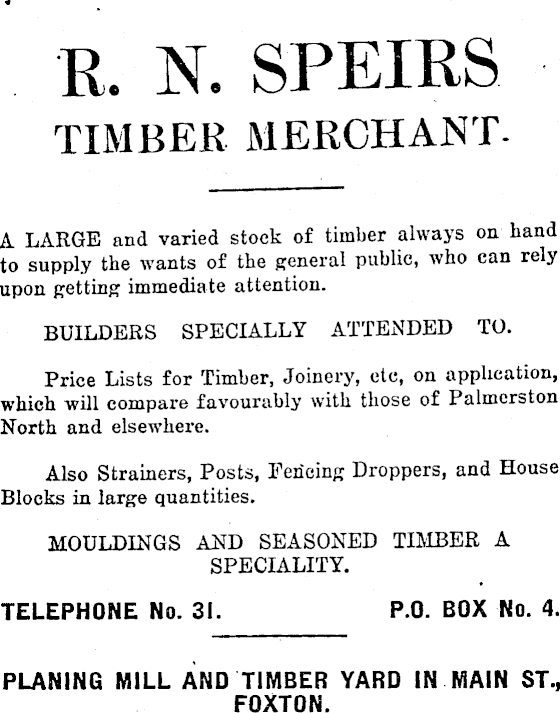 R. N. SPEIRS
TIMBER MERCHANT.

A LARGE and varied stock of timber always on hand to supply the wants of the general public, who can rely upon getting immediate attention.

BUILDERS SPECIALLY ATTENDED TO.

Price Lists for Timber, Joinery, etc, on application, which will compare favourably with those of Palmerston North and elsewhere.

Also Strainers, Posts, Fencing Droppers, and House Blocks in large quantities.

MOULDINGS AND SEASONED TIMBER A SPECIALITY.

TELEPHONE No. 31. P.O. BOX No. 4.

PLANING MILL AND TIMBER YARD IN MAIN ST., FOXTON.